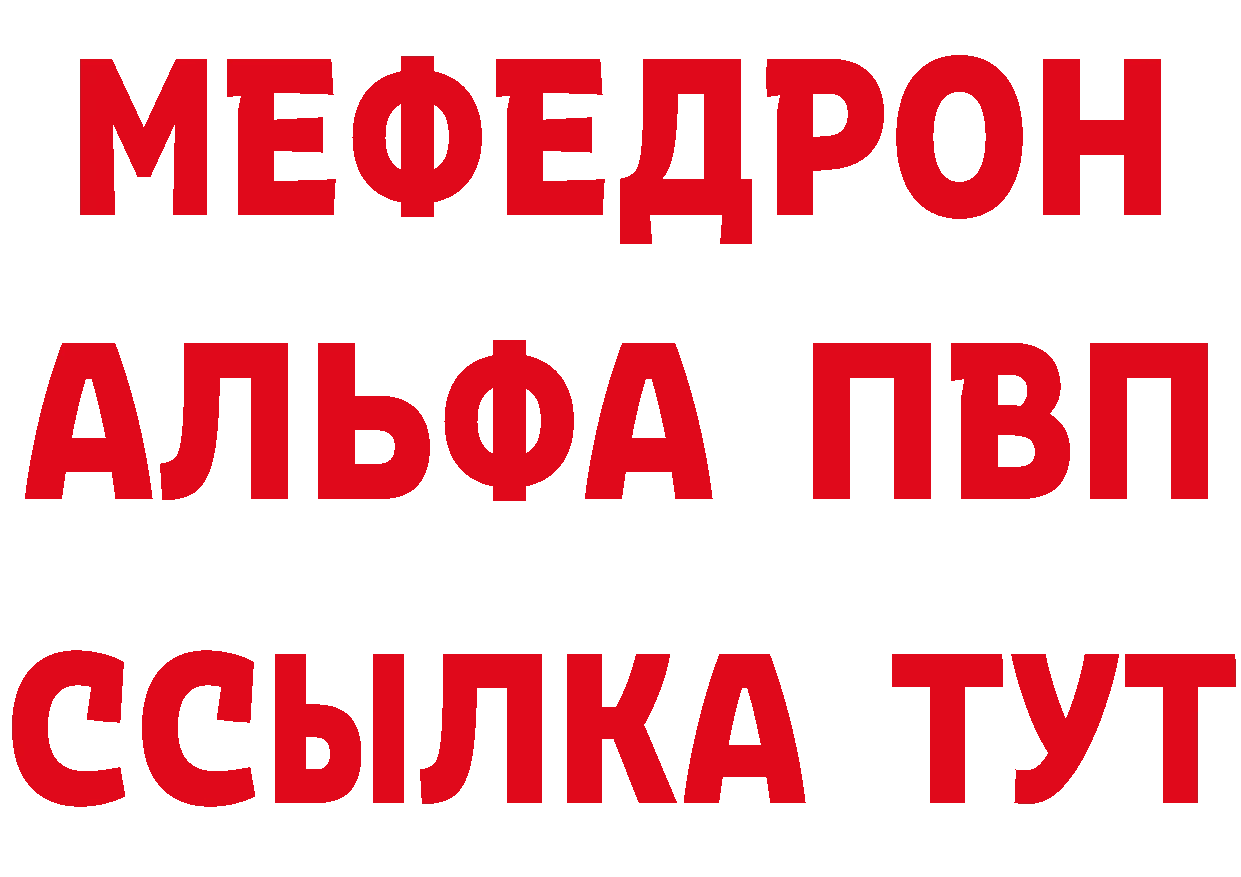 МЕФЕДРОН
АЛЬФА ПВП
ССЫЛКА ТУТ